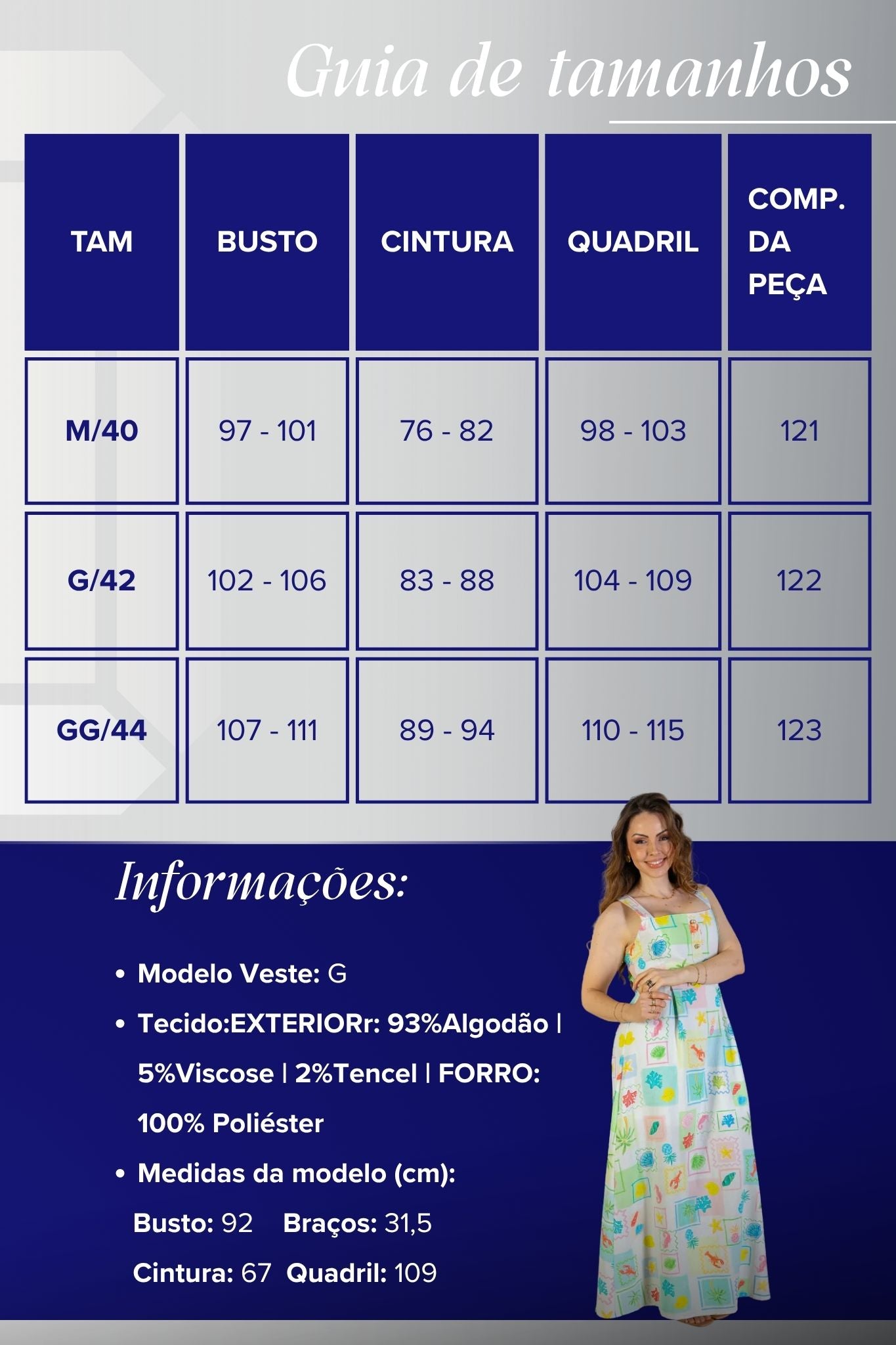 Guia de tamanhos

| TAM | BUSTO | CINTURA | QUADRIL | COMP. DA PEÇA |
|---|---|---|---|---|
| M/40 | 97 - 101 | 76 - 82 | 98 - 103 | 121 |
| G/42 | 102 - 106 | 83 - 88 | 104 - 109 | 122 |
| GG/44 | 107 - 111 | 89 - 94 | 110 - 115 | 123 |

Informações:

• Modelo Veste: G
• Tecido:EXTERIORr: 93%Algodão | 5%Viscose | 2%Tencel | FORRO: 100% Poliéster
• Medidas da modelo (cm):
Busto: 92 Braços: 31,5
Cintura: 67 Quadril: 109